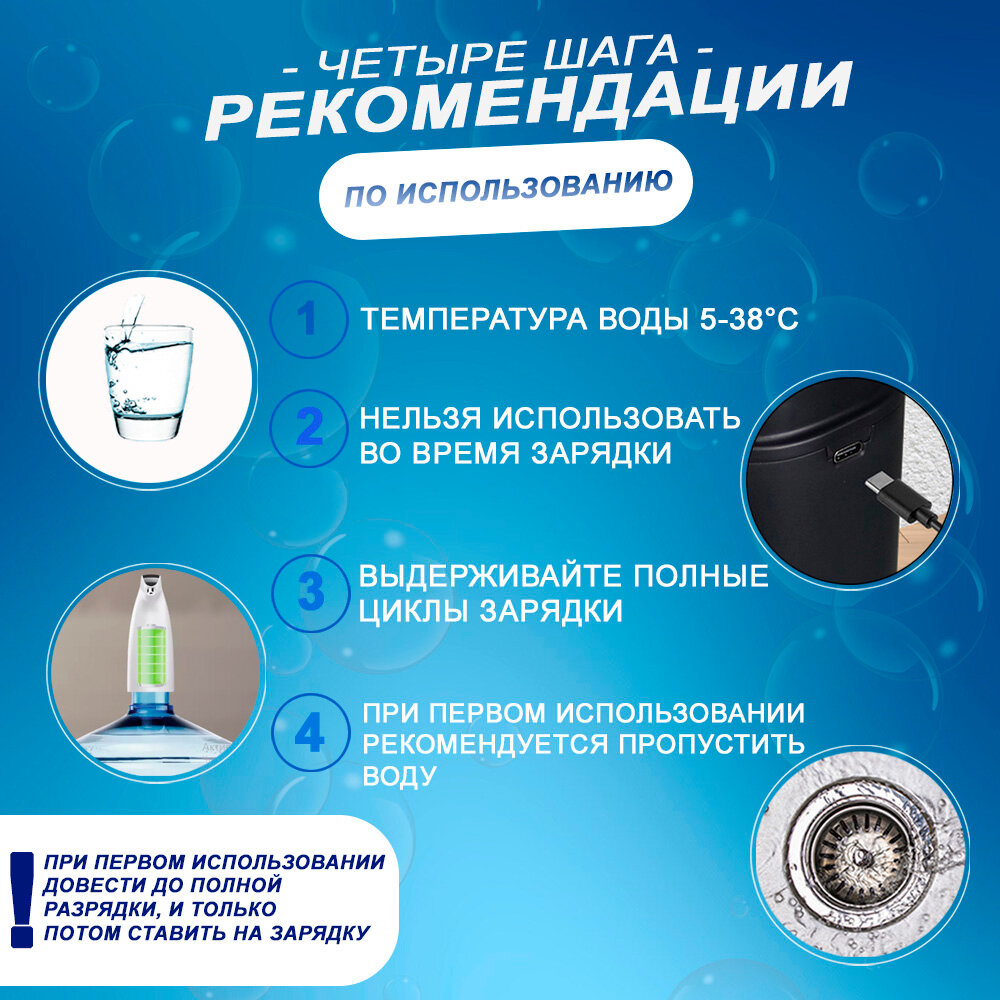 - ЧЕТЫРЕ ШАГА -
РЕКОМЕНДАЦИИ

ПО ИСПОЛЬЗОВАНИЮ

1 ТЕМПЕРАТУРА ВОДЫ 5-38°С

2 НЕЛЬЗЯ ИСПОЛЬЗОВАТЬ ВО ВРЕМЯ ЗАРЯДКИ

3 ВЫДЕРЖИВАЙТЕ ПОЛНЫЕ ЦИКЛЫ ЗАРЯДКИ

4 ПРИ ПЕРВОМ ИСПОЛЬЗОВАНИИ РЕКОМЕНДУЕТСЯ ПРОПУСТИТЬ ВОДУ

! ПРИ ПЕРВОМ ИСПОЛЬЗОВАНИИ ДОВЕСТИ ДО ПОЛНОЙ РАЗРЯДКИ, И ТОЛЬКО ПОТОМ СТАВИТЬ НА ЗАРЯДКУ